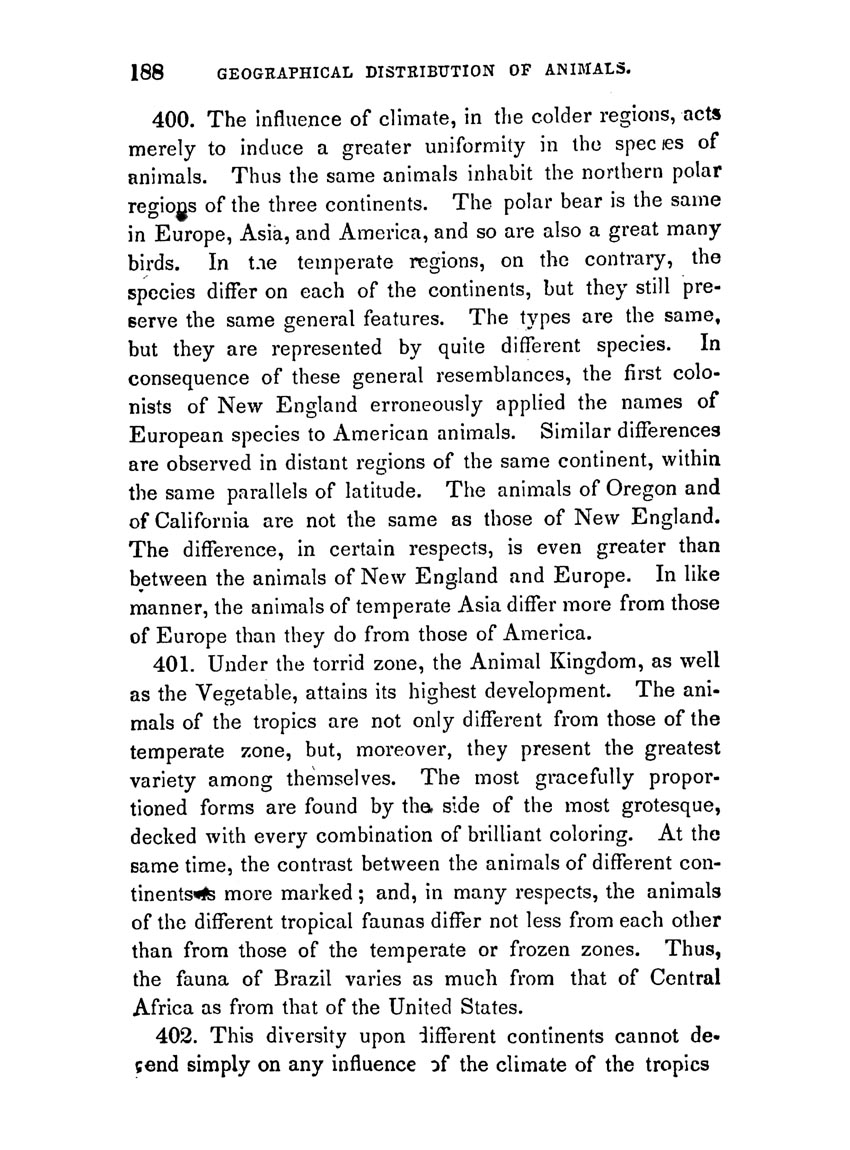 188 GEOGRAPHICAL DISTRIBUTION OF ANIMALS.

400. The influence of climate, in the colder regions, acts merely to induce a greater uniformity in the species of animals. Thus the same animals inhabit the northern polar regions of the three continents. The polar bear is the same in Europe, Asia, and America, and so are also a great many birds. In the temperate regions, on the contrary, the species differ on each of the continents, but they still preserve the same general features. The types are the same, but they are represented by quite different species. In consequence of these general resemblances, the first colonists of New England erroneously applied the names of European species to American animals. Similar differences are observed in distant regions of the same continent, within the same parallels of latitude. The animals of Oregon and of California are not the same as those of New England. The difference, in certain respects, is even greater than between the animals of New England and Europe. In like manner, the animals of temperate Asia differ more from those of Europe than they do from those of America.

401. Under the torrid zone, the Animal Kingdom, as well as the Vegetable, attains its highest development. The animals of the tropics are not only different from those of the temperate zone, but, moreover, they present the greatest variety among themselves. The most gracefully proportioned forms are found by the side of the most grotesque, decked with every combination of brilliant coloring. At the same time, the contrast between the animals of different continents is more marked; and, in many respects, the animals of the different tropical faunas differ not less from each other than from those of the temperate or frozen zones. Thus, the fauna of Brazil varies as much from that of Central Africa as from that of the United States.

402. This diversity upon different continents cannot depend simply on any influence of the climate of the tropics